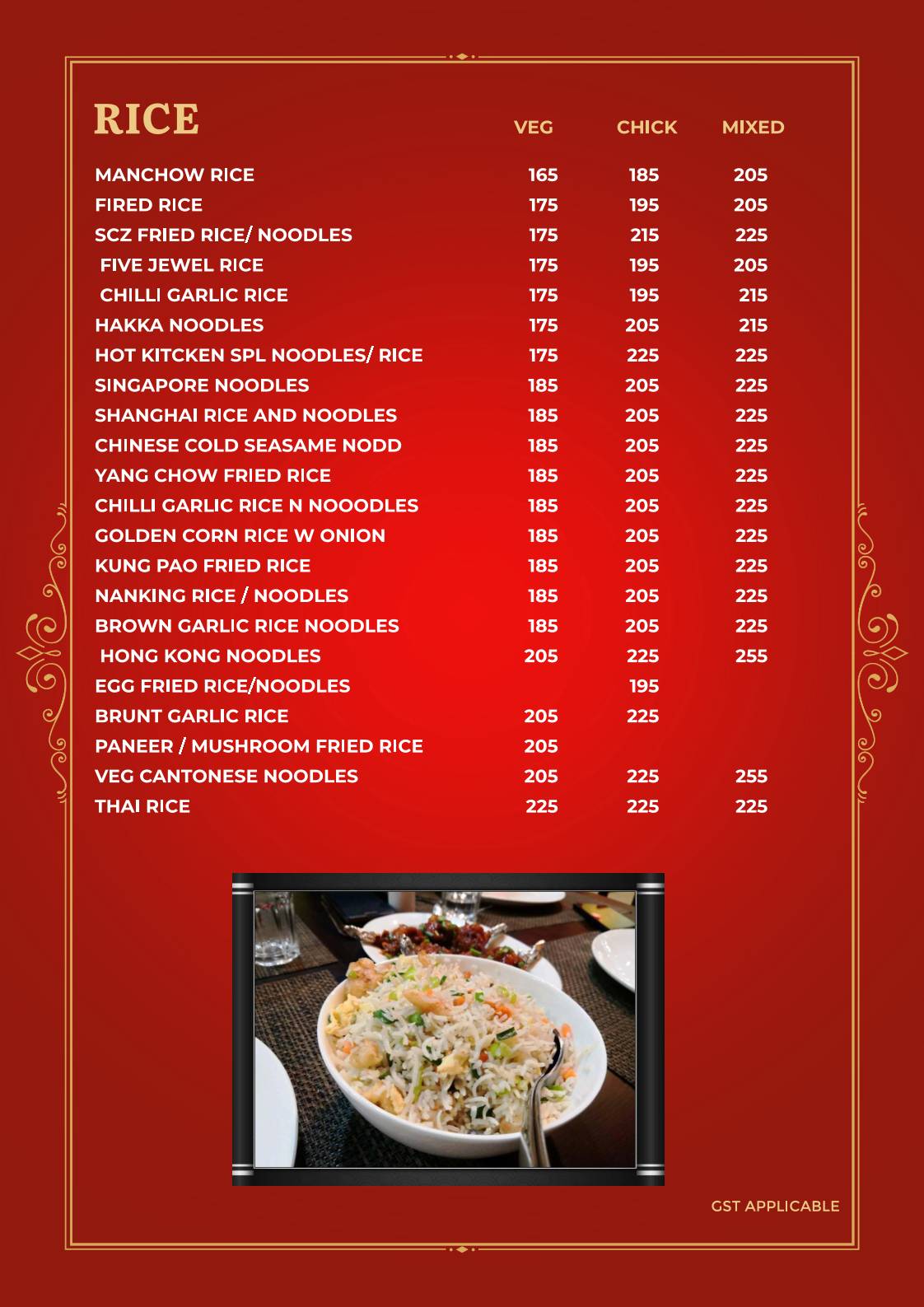 | RICE | VEG | CHICK | MIXED |
|---|---|---|---|
| MANCHOW RICE | 165 | 185 | 205 |
| FIRED RICE | 175 | 195 | 205 |
| SCZ FRIED RICE/ NOODLES | 175 | 215 | 225 |
| FIVE JEWEL RICE | 175 | 195 | 205 |
| CHILLI GARLIC RICE | 175 | 195 | 215 |
| HAKKA NOODLES | 175 | 205 | 215 |
| HOT KITCKEN SPL NOODLES/ RICE | 175 | 225 | 225 |
| SINGAPORE NOODLES | 185 | 205 | 225 |
| SHANGHAI RICE AND NOODLES | 185 | 205 | 225 |
| CHINESE COLD SEASAME NODD | 185 | 205 | 225 |
| YANG CHOW FRIED RICE | 185 | 205 | 225 |
| CHILLI GARLIC RICE N NOOODLES | 185 | 205 | 225 |
| GOLDEN CORN RICE W ONION | 185 | 205 | 225 |
| KUNG PAO FRIED RICE | 185 | 205 | 225 |
| NANKING RICE / NOODLES | 185 | 205 | 225 |
| BROWN GARLIC RICE NOODLES | 185 | 205 | 225 |
| HONG KONG NOODLES | 205 | 225 | 255 |
| EGG FRIED RICE/NOODLES | | 195 | |
| BRUNT GARLIC RICE | 205 | 225 | |
| PANEER / MUSHROOM FRIED RICE | 205 | | |
| VEG CANTONESE NOODLES | 205 | 225 | 255 |
| THAI RICE | 225 | 225 | 225 |

GST APPLICABLE